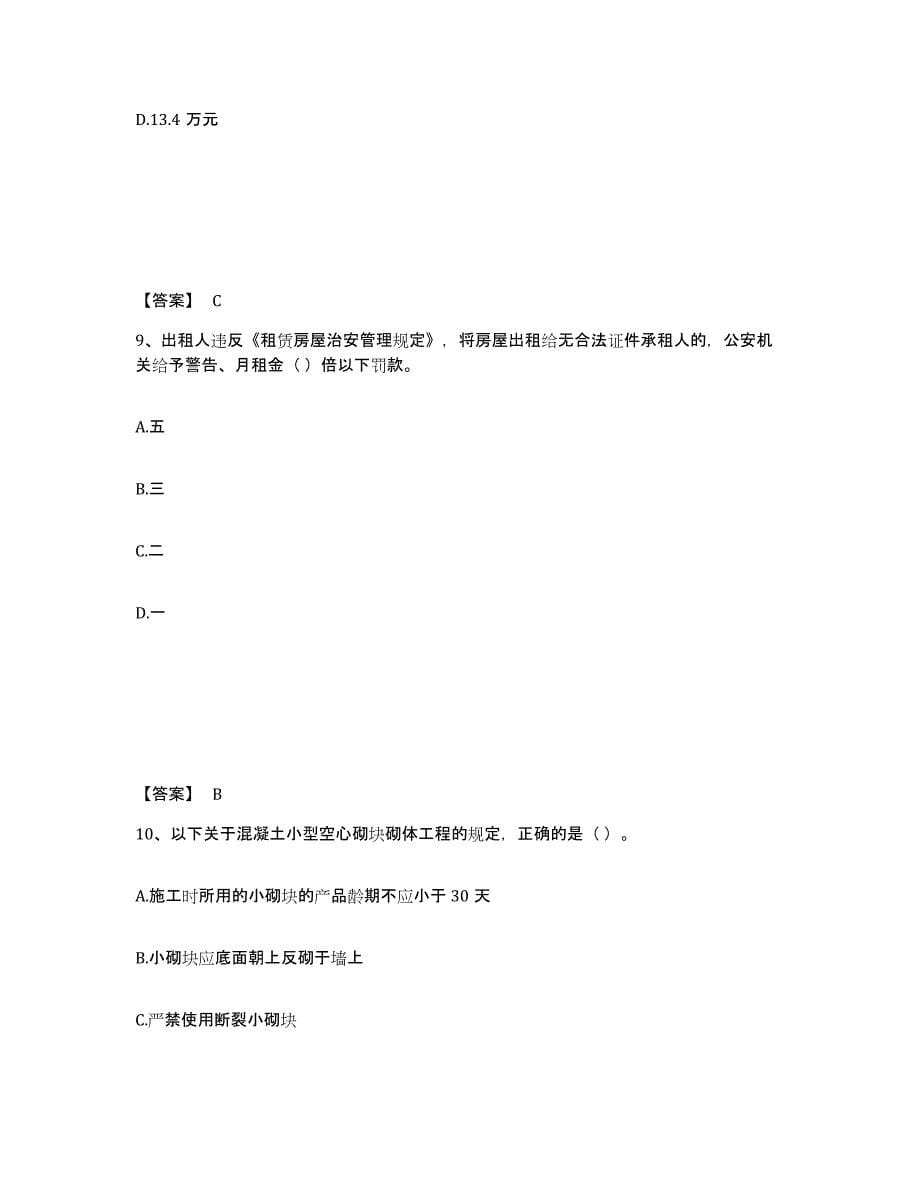 D.13.4 万元

【答案】 C

9、出租人违反《租赁房屋治安管理规定》，将房屋出租给无合法证件承租人的，公安机关给予警告、月租金（ ）倍以下罚款。

A.五

B.三

C.二

D.一

【答案】 B

10、以下关于混凝土小型空心砌块砌体工程的规定，正确的是（ ）。

A.施工时所用的小砌块的产品龄期不应小于 30 天

B.小砌块应底面朝上反砌于墙上

C.严禁使用断裂小砌块